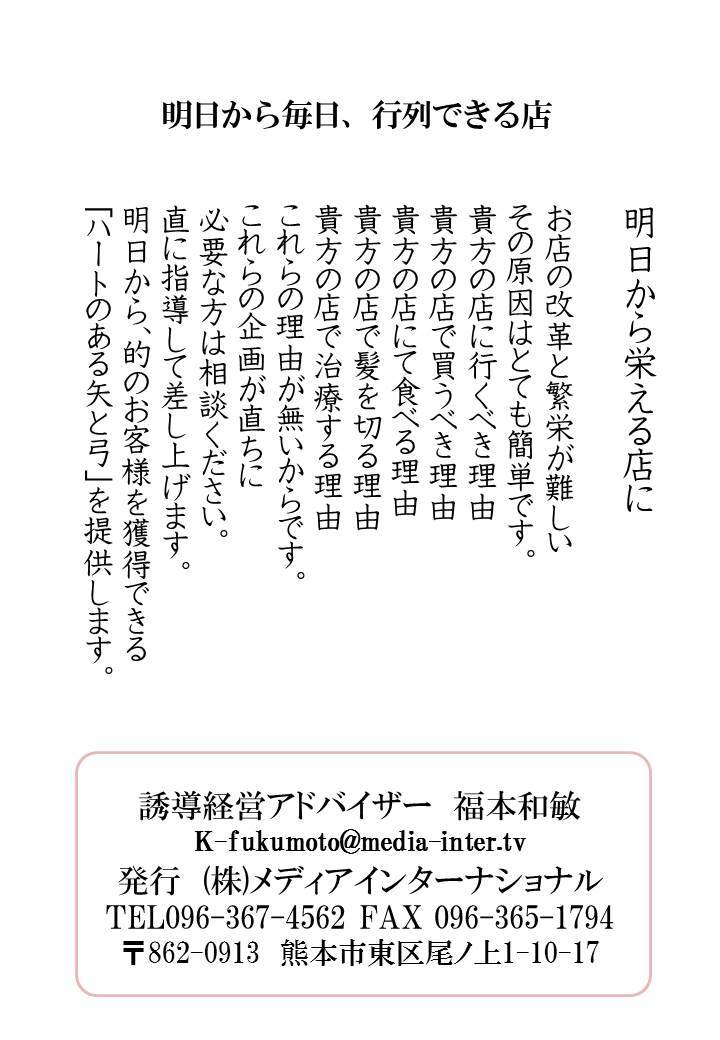 明日から毎日、行列できる店

明日から栄える店に

お店の改革と繁栄が難しい
その原因はとても簡単です。
貴方の店に行くべき理由
貴方の店で買うべき理由
貴方の店にて食べる理由
貴方の店で髪を切る理由
貴方の店で治療する理由
これらの理由が無いからです。
これらの企画が直ちに
必要な方は相談ください。
直に指導して差し上げます。
明日から、的のお客様を獲得できる
「ハートのある矢と弓」を提供します。

誘導経営アドバイザー　福本和敏
K-fukumoto@media-inter.tv
発行　(株)メディアインターナショナル
TEL096-367-4562 FAX 096-365-1794
〒862-0913　熊本市東区尾ノ上1-10-17